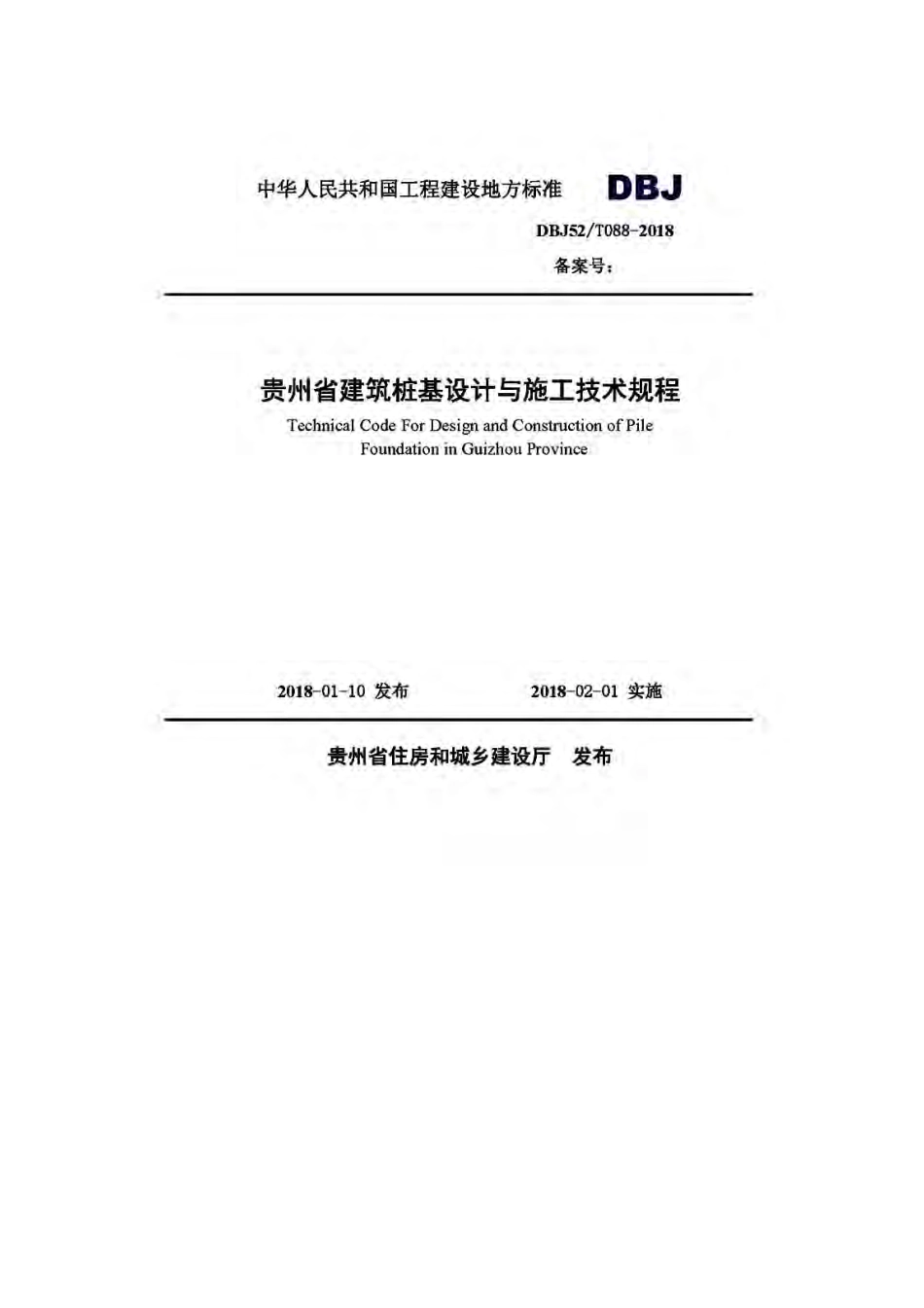 中华人民共和国工程建设地方标准 DBJ

DBJ52/T088-2018

备案号：

贵州省建筑桩基设计与施工技术规程

Technical Code For Design and Construction of Pile Foundation in Guizhou Province

2018-01-10 发布　　2018-02-01 实施

贵州省住房和城乡建设厅　发布